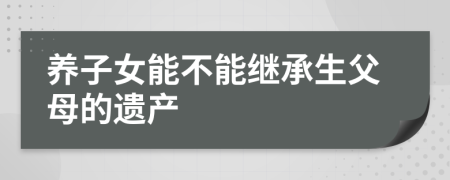 养子女能不能继承生父母的遗产